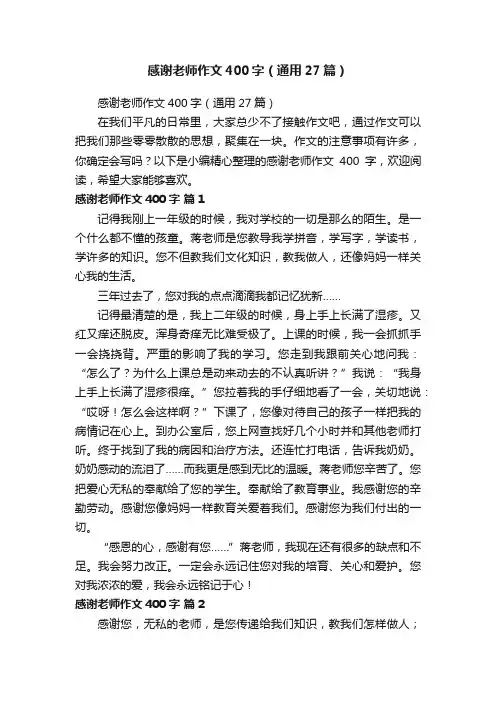 感谢老师作文400字（通用27篇）

感谢老师作文400字（通用27篇）

在我们平凡的日常里，大家总少不了接触作文吧，通过作文可以把我们那些零零散散的思想，聚集在一块。作文的注意事项有许多，你确定会写吗？以下是小编精心整理的感谢老师作文 400 字，欢迎阅读，希望大家能够喜欢。

感谢老师作文400字 篇1

记得我刚上一年级的时候，我对学校的一切是那么的陌生。是一个什么都不懂的孩童。蒋老师是您教导我学拼音，学写字，学读书，学许多的知识。您不但教我们文化知识，教我做人，还像妈妈一样关心我的生活。

三年过去了，您对我的点点滴滴我都记忆犹新……

记得最清楚的是，我上二年级的时候，身上手上长满了湿疹。又红又痒还脱皮。浑身奇痒无比难受极了。上课的时候，我一会抓抓手一会挠挠背。严重的影响了我的学习。您走到我跟前关心地问我：“怎么了？为什么上课总是动来动去的不认真听讲？”我说：“我身上手上长满了湿疹很痒。”您拉着我的手仔细地看了一会，关切地说：“哎呀！怎么会这样啊？”下课了，您像对待自己的孩子一样把我的病情记在心上。到办公室后，您上网查找好几个小时并和其他老师打听。终于找到了我的病因和治疗方法。还连忙打电话，告诉我奶奶。奶奶感动的流泪了……而我更是感到无比的温暖。蒋老师您辛苦了。您把爱心无私的奉献给了您的学生。奉献给了教育事业。我感谢您的辛勤劳动。感谢您像妈妈一样教育关爱着我们。感谢您为我们付出的一切。

“感恩的心，感谢有您……”蒋老师，我现在还有很多的缺点和不足。我会努力改正。一定会永远记住您对我的培育、关心和爱护。您对我浓浓的爱，我会永远铭记于心！

感谢老师作文400字 篇2

感谢您，无私的老师，是您传递给我们知识，教我们怎样做人；